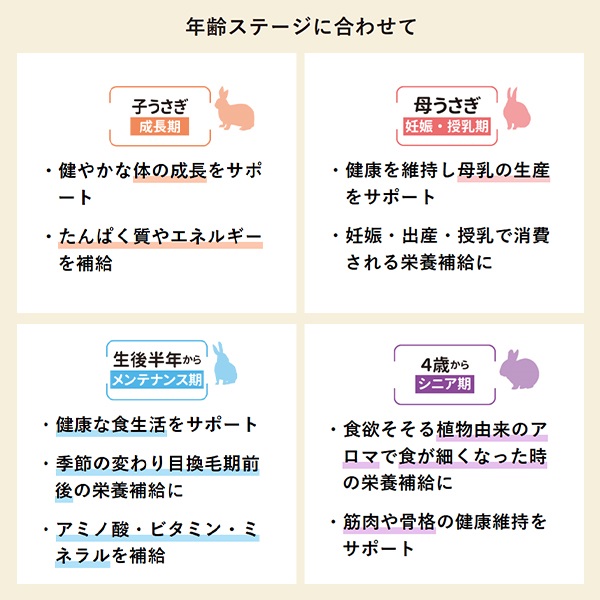 年齢ステージに合わせて

子うさぎ
成長期

・健やかな体の成長をサポート

・たんぱく質やエネルギーを補給

母うさぎ
妊娠・授乳期

・健康を維持し母乳の生産をサポート

・妊娠・出産・授乳で消費される栄養補給に

生後半年から
メンテナンス期

・健康な食生活をサポート

・季節の変わり目換毛期前後の栄養補給に

・アミノ酸・ビタミン・ミネラルを補給

4歳から
シニア期

・食欲そそる植物由来のアロマで食が細くなった時の栄養補給に

・筋肉や骨格の健康維持をサポート